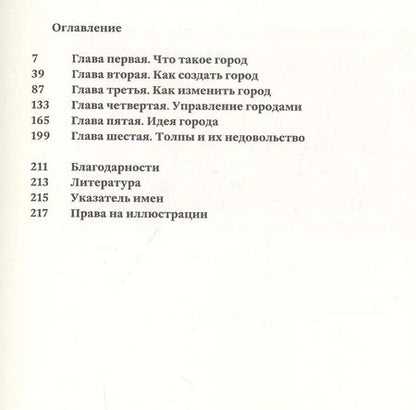 Оглавление

7 Глава первая. Что такое город
39 Глава вторая. Как создать город
87 Глава третья. Как изменить город
133 Глава четвертая. Управление городами
165 Глава пятая. Идея города
199 Глава шестая. Толпы и их недовольство

211 Благодарности
213 Литература
215 Указатель имен
217 Права на иллюстрации